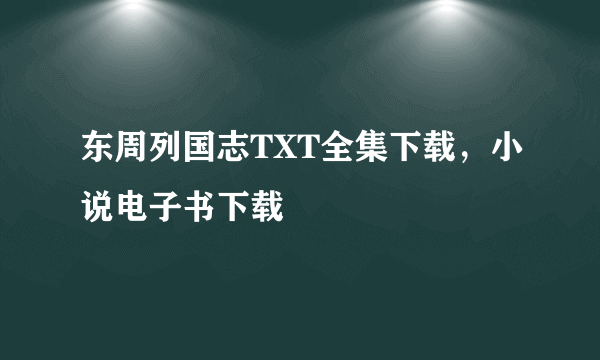 东周列国志TXT全集下载，小说电子书下载